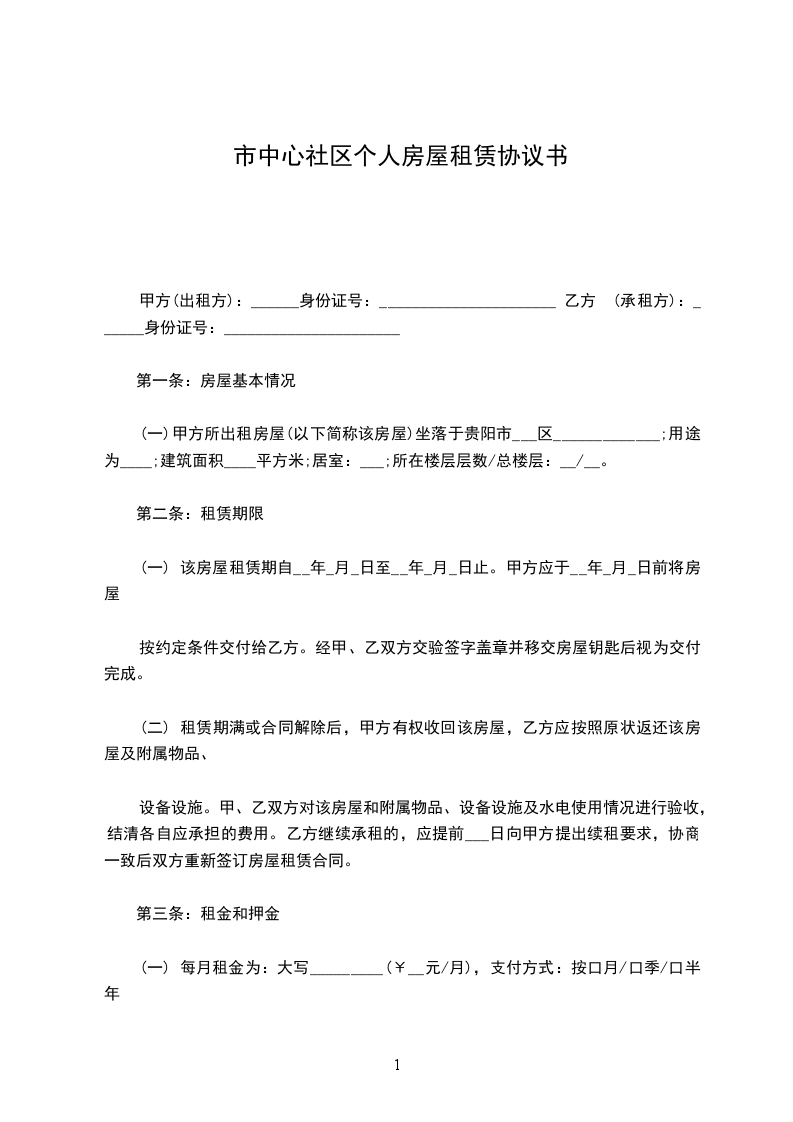 市中心社区个人房屋租赁协议书

甲方(出租方)：______身份证号：______________________ 乙方 (承租方)：______身份证号：______________________

第一条：房屋基本情况

(一)甲方所出租房屋(以下简称该房屋)坐落于贵阳市___区_____________;用途为____;建筑面积____平方米;居室：___;所在楼层层数/总楼层：__/__。

第二条：租赁期限

(一) 该房屋租赁期自__年_月_日至__年_月_日止。甲方应于__年_月_日前将房屋

按约定条件交付给乙方。经甲、乙双方交验签字盖章并移交房屋钥匙后视为交付完成。

(二) 租赁期满或合同解除后，甲方有权收回该房屋，乙方应按照原状返还该房屋及附属物品、

设备设施。甲、乙双方对该房屋和附属物品、设备设施及水电使用情况进行验收，结清各自应承担的费用。乙方继续承租的，应提前___日向甲方提出续租要求，协商一致后双方重新签订房屋租赁合同。

第三条：租金和押金

(一) 每月租金为：大写_________(￥__元/月)，支付方式：按口月/口季/口半年

1